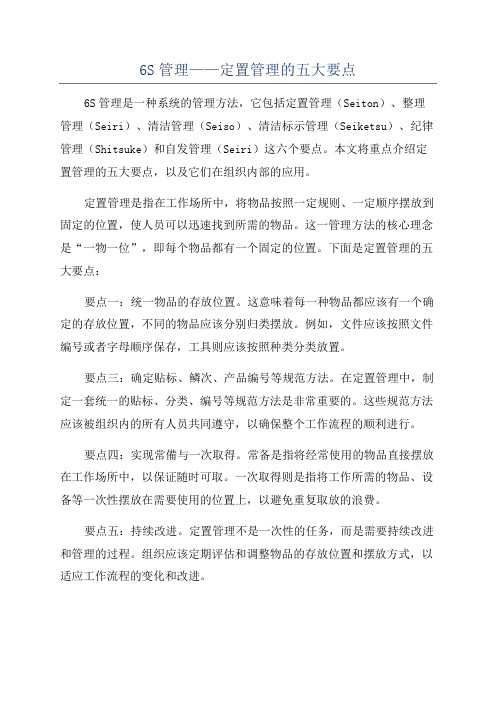 6S 管理——定置管理的五大要点

6S 管理是一种系统的管理方法，它包括定置管理（Seiton）、整理管理（Seiri）、清洁管理（Seiso）、清洁标示管理（Seiketsu）、纪律管理（Shitsuke）和自发管理（Seiri）这六个要点。本文将重点介绍定置管理的五大要点，以及它们在组织内部的应用。

定置管理是指在工作场所中，将物品按照一定规则、一定顺序摆放到固定的位置，使人员可以迅速找到所需的物品。这一管理方法的核心理念是“一物一位”，即每个物品都有一个固定的位置。下面是定置管理的五大要点：

要点一：统一物品的存放位置。这意味着每一种物品都应该有一个确定的存放位置，不同的物品应该分别归类摆放。例如，文件应该按照文件编号或者字母顺序保存，工具则应该按照种类分类放置。

要点三：确定贴标、鳞次、产品编号等规范方法。在定置管理中，制定一套统一的贴标、分类、编号等规范方法是非常重要的。这些规范方法应该被组织内的所有人员共同遵守，以确保整个工作流程的顺利进行。

要点四：实现常備与一次取得。常备是指将经常使用的物品直接摆放在工作场所中，以保证随时可取。一次取得则是指将工作所需的物品、设备等一次性摆放在需要使用的位置上，以避免重复取放的浪费。

要点五：持续改进。定置管理不是一次性的任务，而是需要持续改进和管理的过程。组织应该定期评估和调整物品的存放位置和摆放方式，以适应工作流程的变化和改进。